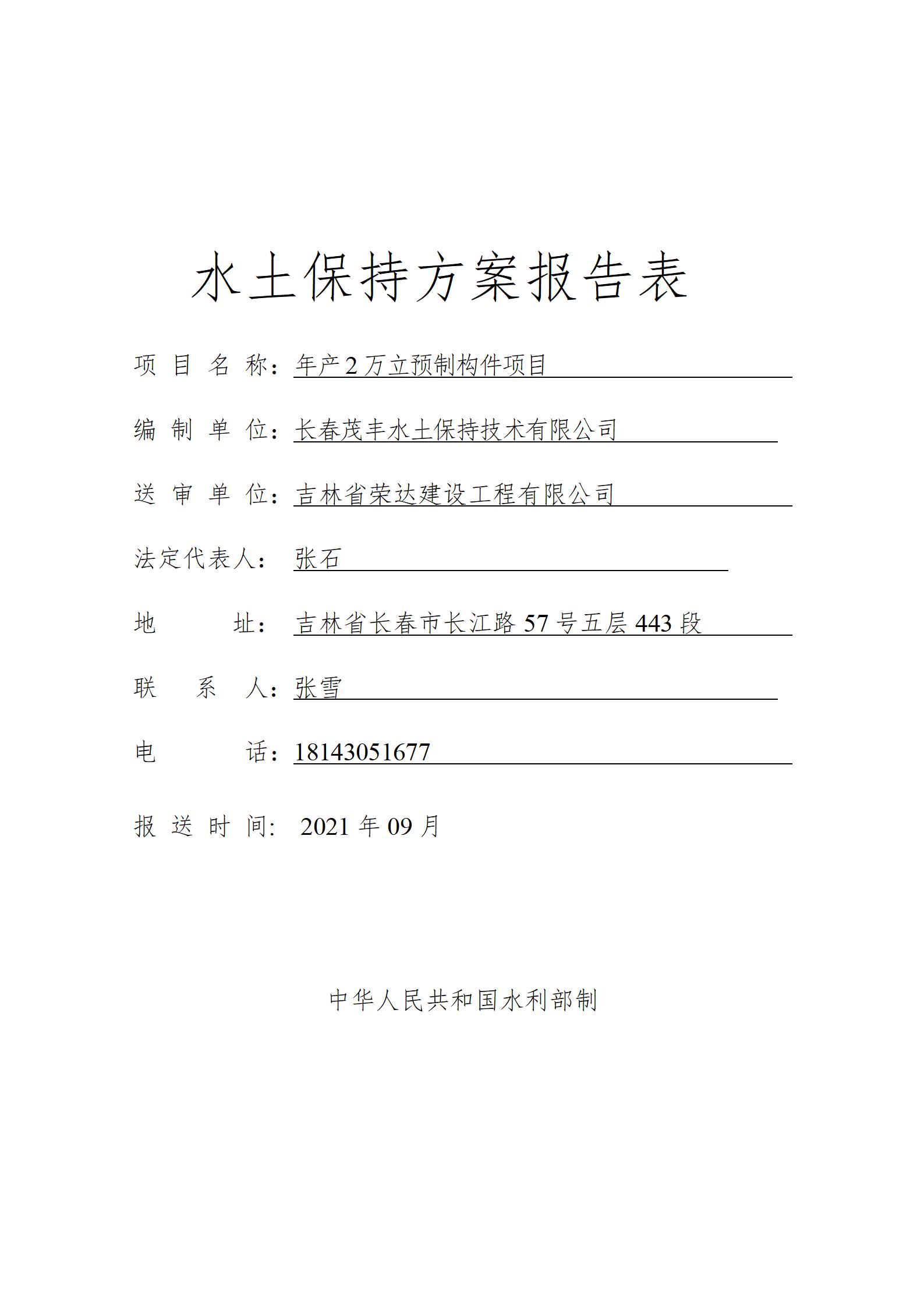 水土保持方案报告表

项 目 名 称：年产 2 万立预制构件项目

编 制 单 位：长春茂丰水土保持技术有限公司

送 审 单 位：吉林省荣达建设工程有限公司

法定代表人：张石

地 址：吉林省长春市长江路 57 号五层 443 段

联 系 人：张雪

电 话：18143051677

报 送 时 间：2021 年 09 月

中华人民共和国水利部制